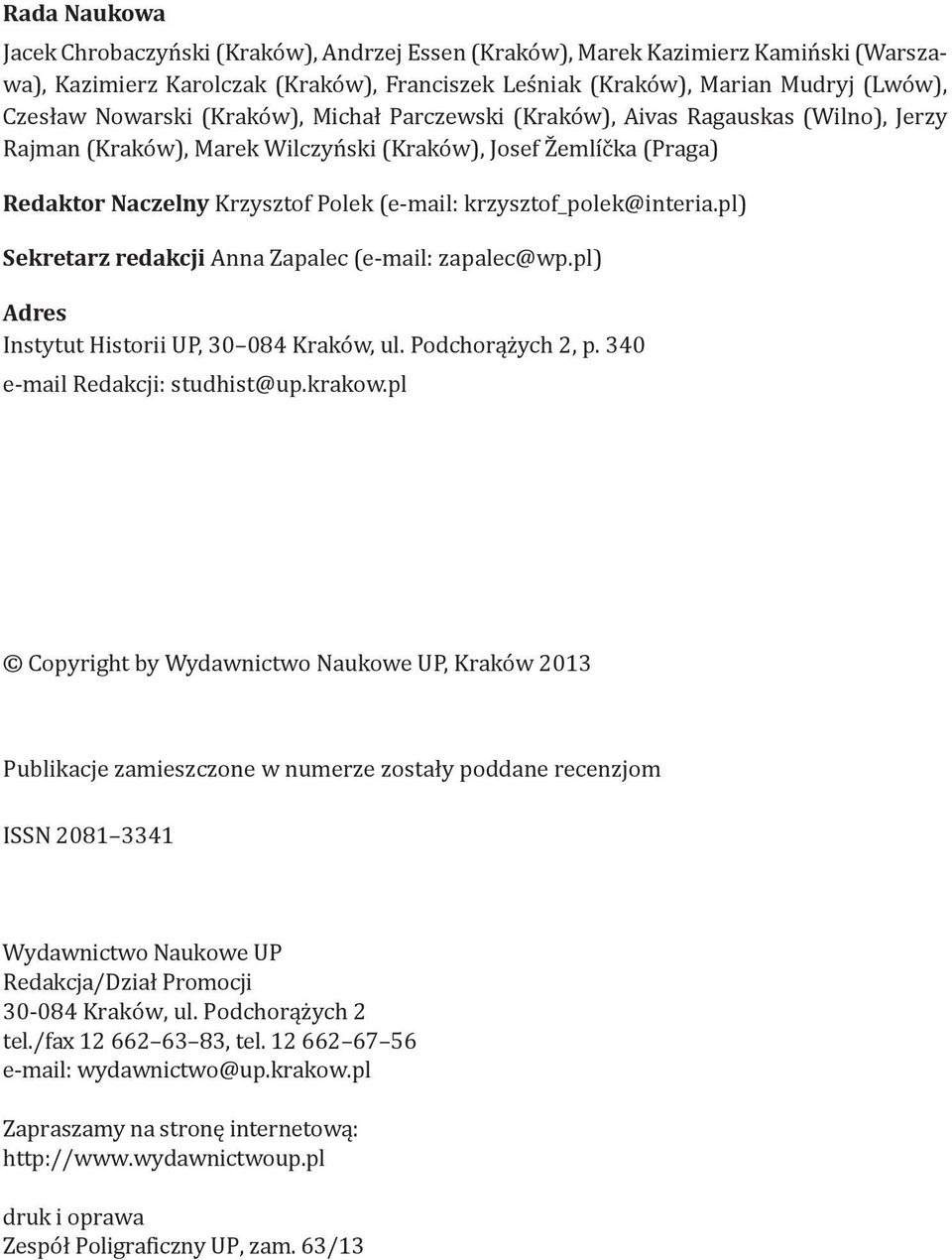 Rada Naukowa

Jacek Chrobaczyński (Kraków), Andrzej Essen (Kraków), Marek Kazimierz Kamiński (Warszawa), Kazimierz Karolczak (Kraków), Franciszek Leśniak (Kraków), Marian Mudryj (Lwów), Czesław Nowarski (Kraków), Michał Parczewski (Kraków), Aivas Ragauskas (Wilno), Jerzy Rajman (Kraków), Marek Wilczyński (Kraków), Josef Žemlíčka (Praga)

Redaktor Naczelny Krzysztof Polek (e-mail: krzysztof_polek@interia.pl)

Sekretarz redakcji Anna Zapalec (e-mail: zapalec@wp.pl)

Adres
Instytut Historii UP, 30–084 Kraków, ul. Podchorążych 2, p. 340
e-mail Redakcji: studhist@up.krakow.pl

© Copyright by Wydawnictwo Naukowe UP, Kraków 2013

Publikacje zamieszczone w numerze zostały poddane recenzjom

ISSN 2081–3341

Wydawnictwo Naukowe UP
Redakcja/Dział Promocji
30-084 Kraków, ul. Podchorążych 2
tel./fax 12 662–63–83, tel. 12 662–67–56
e-mail: wydawnictwo@up.krakow.pl

Zapraszamy na stronę internetową:
http://www.wydawnictwoup.pl

druk i oprawa
Zespół Poligraficzny UP, zam. 63/13